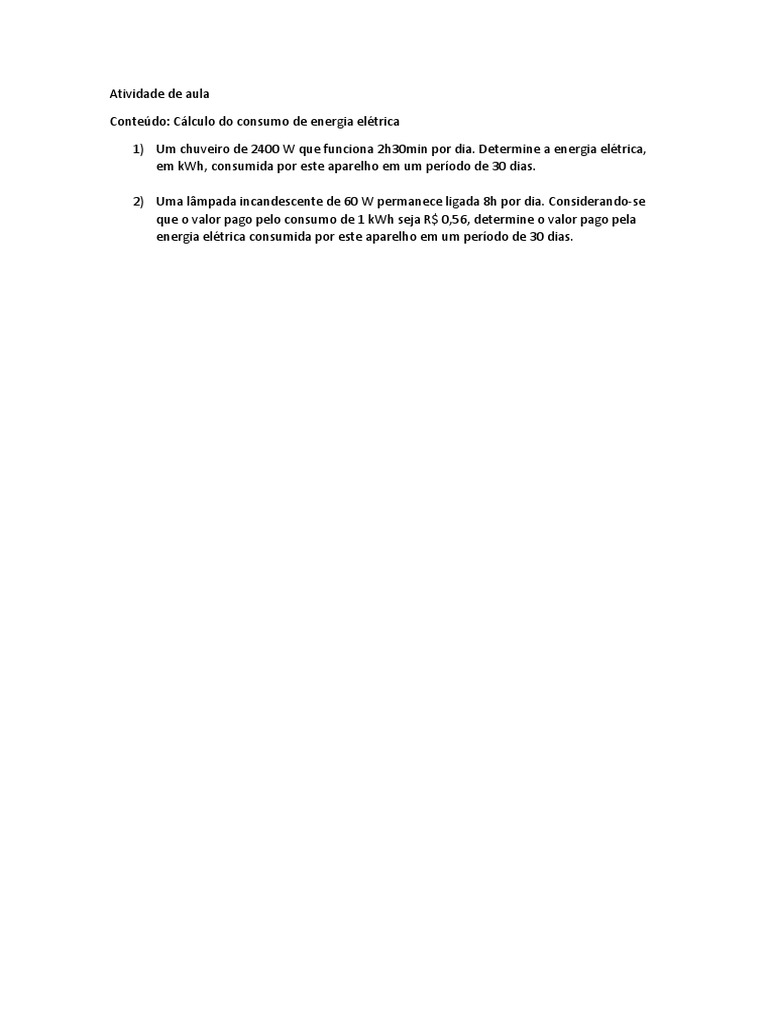 Atividade de aula

Conteúdo: Cálculo do consumo de energia elétrica

1) Um chuveiro de 2400 W que funciona 2h30min por dia. Determine a energia elétrica, em kWh, consumida por este aparelho em um período de 30 dias.

2) Uma lâmpada incandescente de 60 W permanece ligada 8h por dia. Considerando-se que o valor pago pelo consumo de 1 kWh seja R$ 0,56, determine o valor pago pela energia elétrica consumida por este aparelho em um período de 30 dias.